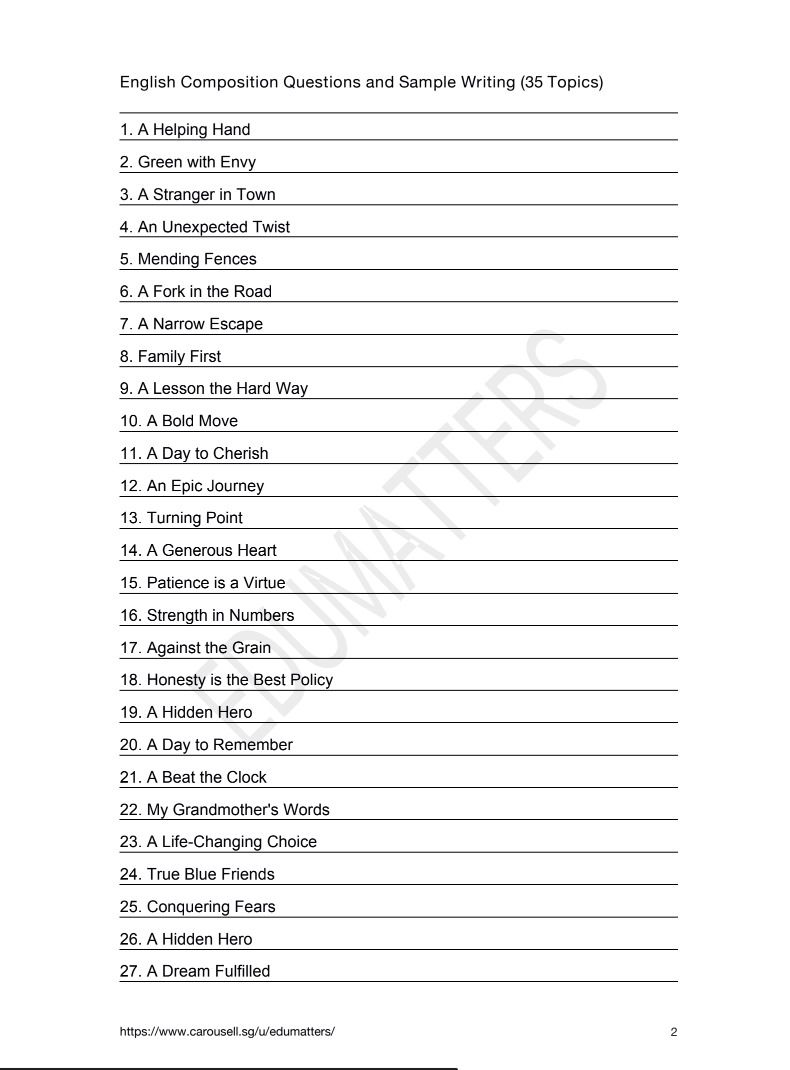 English Composition Questions and Sample Writing (35 Topics)

1. A Helping Hand
2. Green with Envy
3. A Stranger in Town
4. An Unexpected Twist
5. Mending Fences
6. A Fork in the Road
7. A Narrow Escape
8. Family First
9. A Lesson the Hard Way
10. A Bold Move
11. A Day to Cherish
12. An Epic Journey
13. Turning Point
14. A Generous Heart
15. Patience is a Virtue
16. Strength in Numbers
17. Against the Grain
18. Honesty is the Best Policy
19. A Hidden Hero
20. A Day to Remember
21. A Beat the Clock
22. My Grandmother's Words
23. A Life-Changing Choice
24. True Blue Friends
25. Conquering Fears
26. A Hidden Hero
27. A Dream Fulfilled

EDUMATTERS

https://www.carousell.sg/u/edumatters/ 2